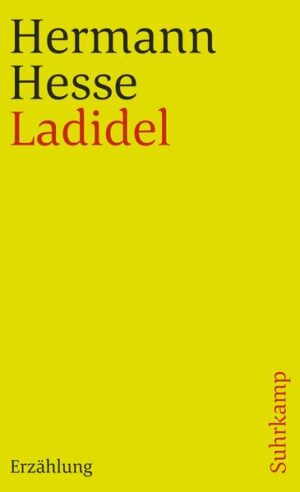 Hermann Hesse
Ladidel

Erzählung

Suhrkamp